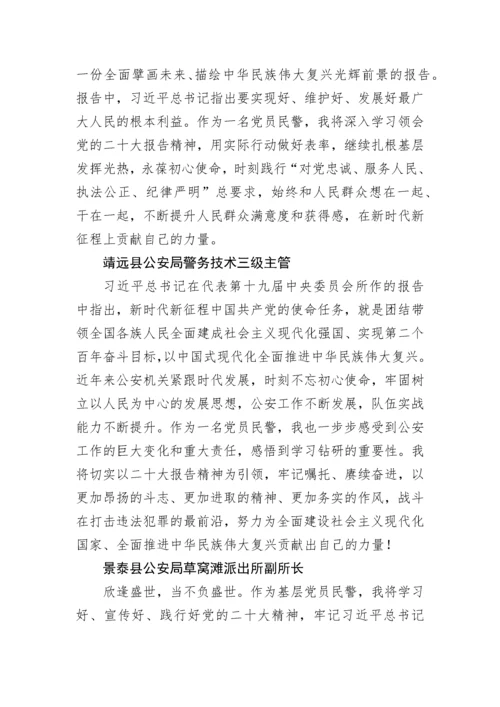 一份全面擘画未来、描绘中华民族伟大复兴光辉前景的报告。报告中，习近平总书记指出要实现好、维护好、发展好最广大人民的根本利益。作为一名党员民警，我将深入学习领会党的二十大报告精神，用实际行动做好表率，继续扎根基层发挥光热，永葆初心使命，时刻践行“对党忠诚、服务人民、执法公正、纪律严明”总要求，始终和人民群众想在一起、干在一起，不断提升人民群众满意度和获得感，在新时代新征程上贡献自己的力量。

靖远县公安局警务技术三级主管

习近平总书记在代表第十九届中央委员会所作的报告中指出，新时代新征程中国共产党的使命任务，就是团结带领全国各族人民全面建成社会主义现代化强国、实现第二个百年奋斗目标，以中国式现代化全面推进中华民族伟大复兴。近年来公安机关紧跟时代发展，时刻不忘初心使命，牢固树立以人民为中心的发展思想，公安工作不断发展，队伍实战能力不断提升。作为一名党员民警，我也一步步感受到公安工作的巨大变化和重大责任，感悟到学习钻研的重要性。我将切实以二十大报告精神为引领，牢记嘱托、赓续奋进，以更加昂扬的斗志、更加进取的精神、更加务实的作风，战斗在打击违法犯罪的最前沿，努力为全面建设社会主义现代化国家、全面推进中华民族伟大复兴贡献出自己的力量！

景泰县公安局草窝滩派出所副所长

欣逢盛世，当不负盛世。作为基层党员民警，我将学习好、宣传好、践行好党的二十大精神，牢记习近平总书记